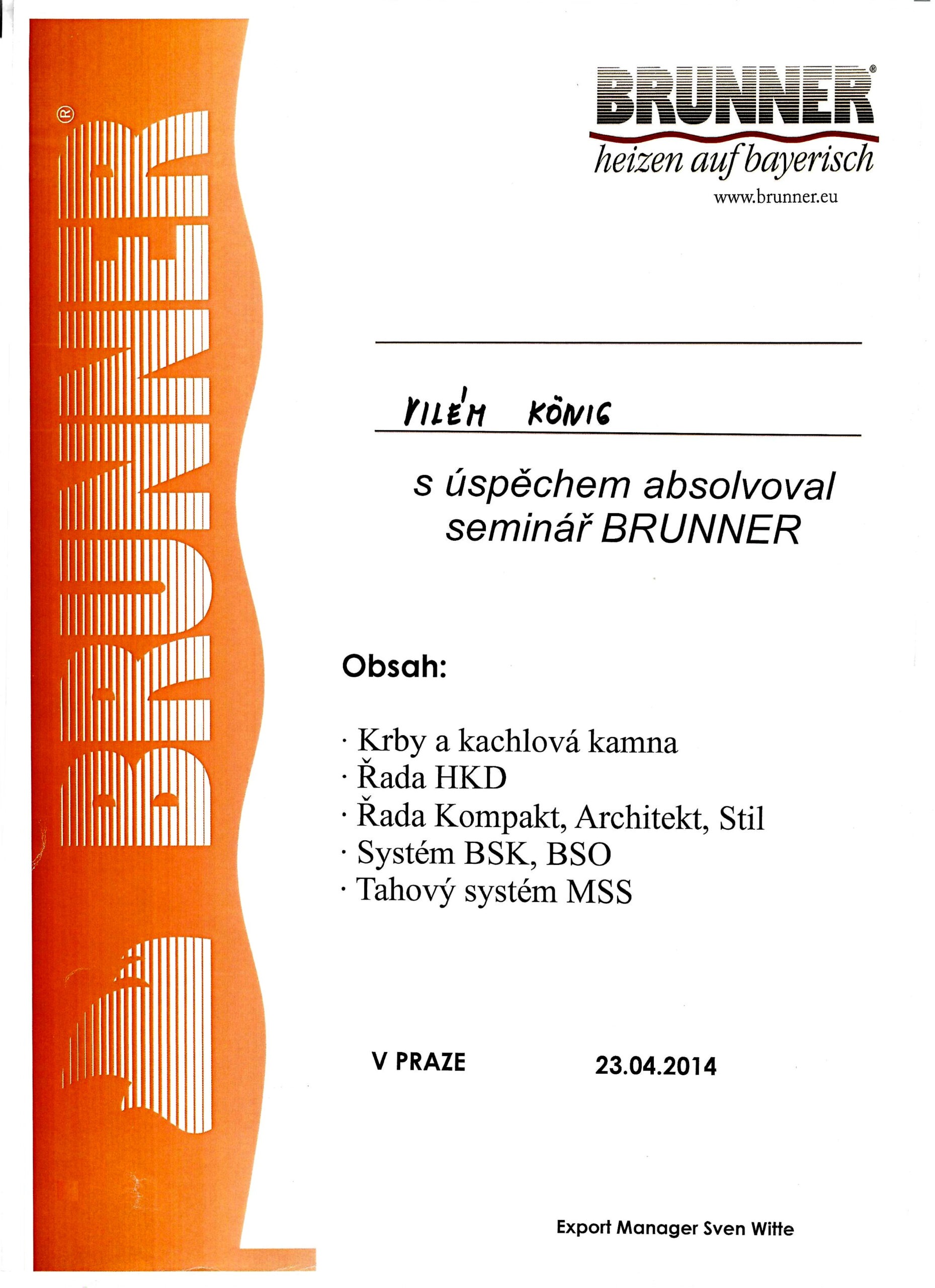 BRUNNER®

BRUNNER®
heizen auf bayerisch
www.brunner.eu

VILÉM KÖNIG

s úspěchem absolvoval seminář BRUNNER

Obsah:

· Krby a kachlová kamna
· Řada HKD
· Řada Kompakt, Architekt, Stil
· Systém BSK, BSO
· Tahový systém MSS

V PRAZE 23.04.2014

Export Manager Sven Witte